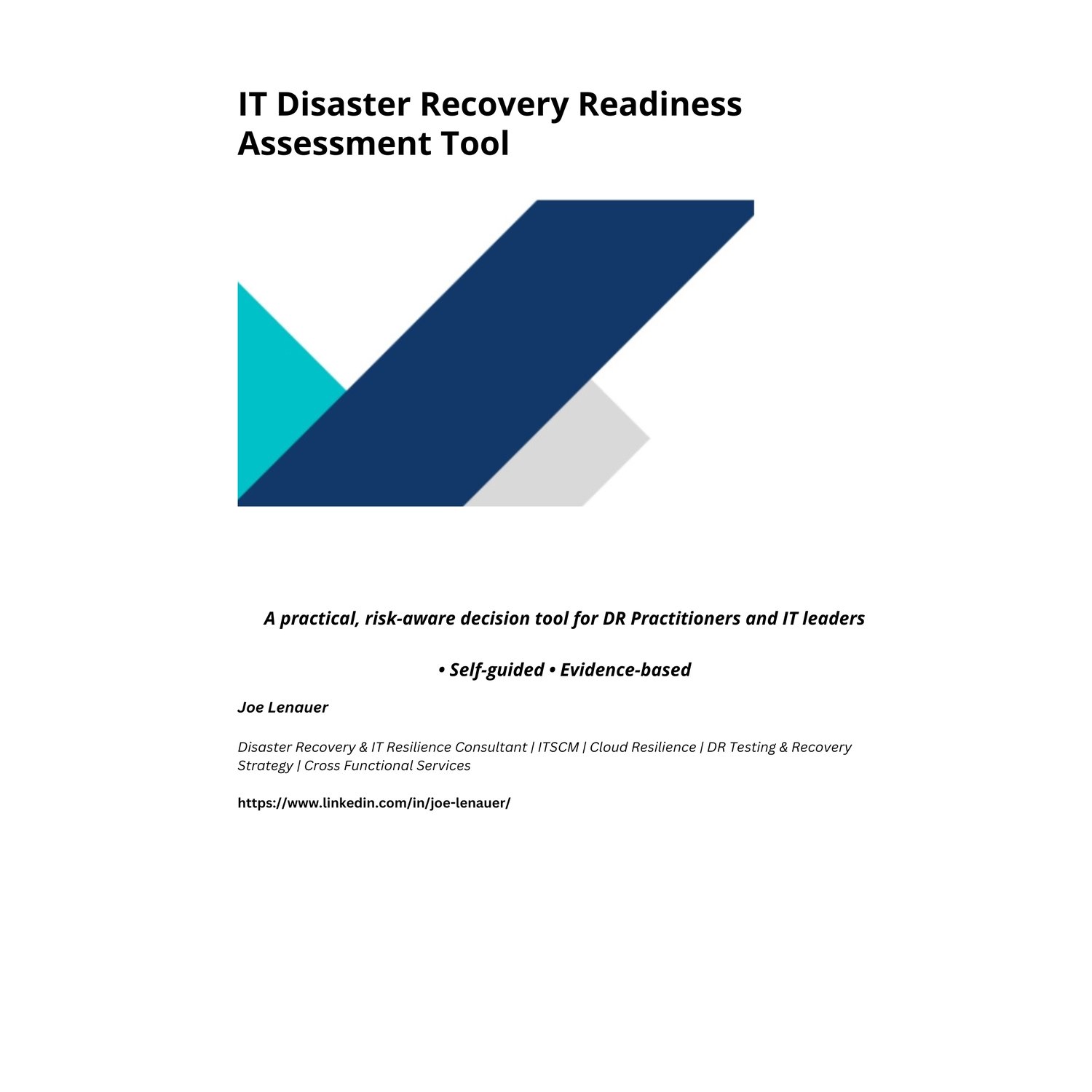 IT Disaster Recovery Readiness Assessment Tool

A practical, risk-aware decision tool for DR Practitioners and IT leaders

• Self-guided • Evidence-based

Joe Lenauer

Disaster Recovery & IT Resilience Consultant | ITSCM | Cloud Resilience | DR Testing & Recovery Strategy | Cross Functional Services

https://www.linkedin.com/in/joe-lenauer/